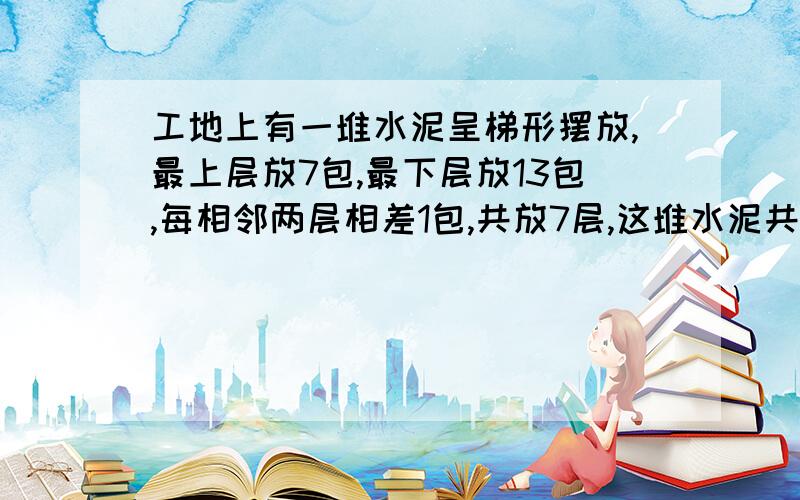 工地上有一堆水泥呈梯形摆放,最上层放7包,最下层放13包,每相邻两层相差1包,共放7层,这堆水泥共